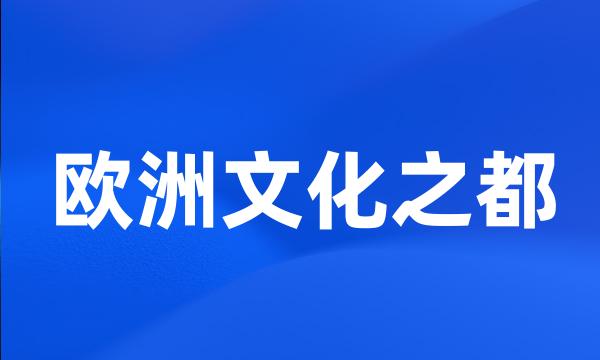 欧洲文化之都